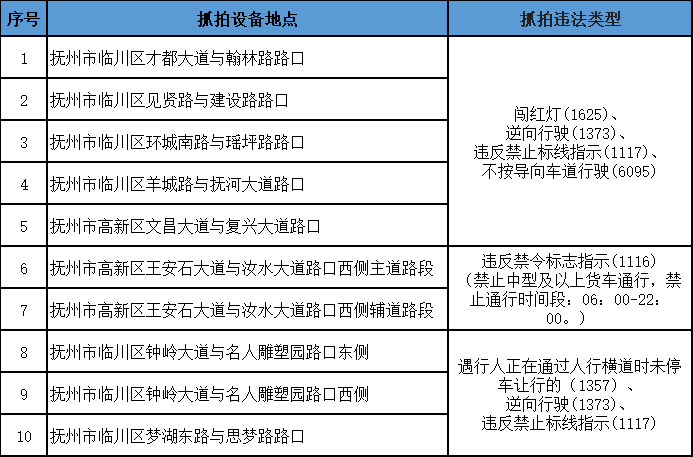 | 序号 | 抓拍设备地点 | 抓拍违法类型 |
|---|---|---|
| 1 | 抚州市临川区才都大道与翰林路路口 | 闯红灯(1625)、逆向行驶(1373)、违反禁止标线指示(1117)、不按导向车道行驶(6095) |
| 2 | 抚州市临川区见贤路与建设路路口 | |
| 3 | 抚州市临川区环城南路与瑶坪路路口 | |
| 4 | 抚州市临川区羊城路与抚河大道路口 | |
| 5 | 抚州市高新区文昌大道与复兴大道路口 | |
| 6 | 抚州市高新区王安石大道与汝水大道路口西侧主道路段 | 违反禁令标志指示(1116)(禁止中型及以上货车通行，禁止通行时间段：06：00-22：00。) |
| 7 | 抚州市高新区王安石大道与汝水大道路口西侧辅道路段 | |
| 8 | 抚州市临川区钟岭大道与名人雕塑园路口东侧 | 遇行人正在通过人行横道时未停车让行的（1357）、逆向行驶(1373)、违反禁止标线指示(1117) |
| 9 | 抚州市临川区钟岭大道与名人雕塑园路口西侧 | |
| 10 | 抚州市临川区梦湖东路与思梦路路口 | |